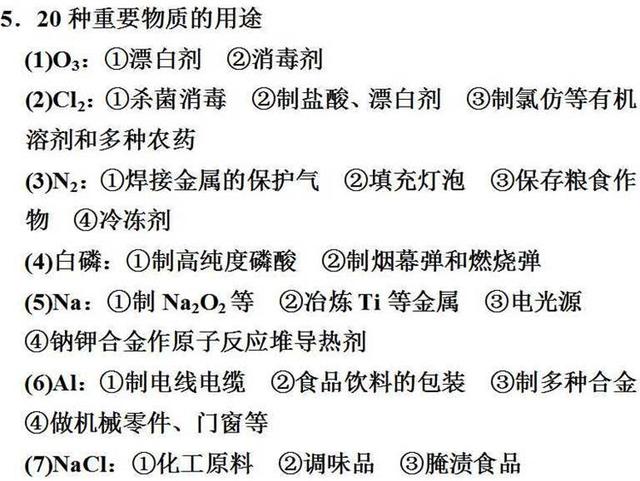 5．20 种重要物质的用途

(1)$O_3$：①漂白剂　②消毒剂

(2)$Cl_2$：①杀菌消毒　②制盐酸、漂白剂　③制氯仿等有机溶剂和多种农药

(3)$N_2$：①焊接金属的保护气　②填充灯泡　③保存粮食作物　④冷冻剂

(4)白磷：①制高纯度磷酸　②制烟幕弹和燃烧弹

(5)Na：①制 $Na_2O_2$ 等　②冶炼 Ti 等金属　③电光源　④钠钾合金作原子反应堆导热剂

(6)Al：①制电线电缆　②食品饮料的包装　③制多种合金　④做机械零件、门窗等

(7)NaCl：①化工原料　②调味品　③腌渍食品